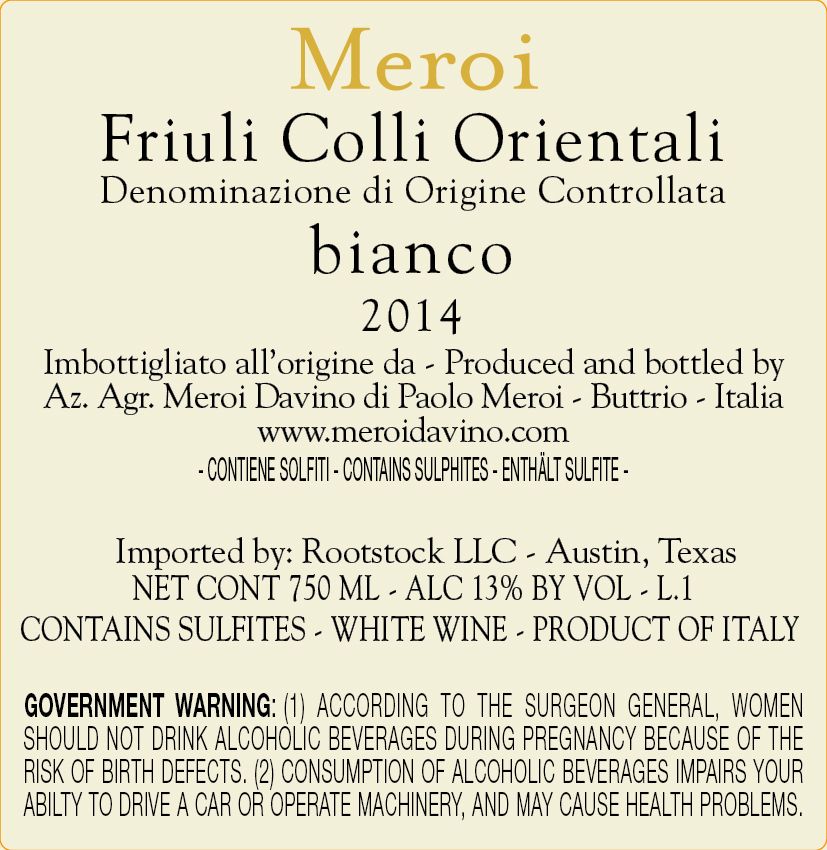 Meroi

Friuli Colli Orientali

Denominazione di Origine Controllata

bianco

2014

Imbottigliato all'origine da - Produced and bottled by
Az. Agr. Meroi Davino di Paolo Meroi - Buttrio - Italia
www.meroidavino.com

- CONTIENE SOLFITI - CONTAINS SULPHITES - ENTHÄLT SULFITE -

Imported by: Rootstock LLC - Austin, Texas
NET CONT 750 ML - ALC 13% BY VOL - L.1
CONTAINS SULFITES - WHITE WINE - PRODUCT OF ITALY

GOVERNMENT WARNING: (1) ACCORDING TO THE SURGEON GENERAL, WOMEN SHOULD NOT DRINK ALCOHOLIC BEVERAGES DURING PREGNANCY BECAUSE OF THE RISK OF BIRTH DEFECTS. (2) CONSUMPTION OF ALCOHOLIC BEVERAGES IMPAIRS YOUR ABILTY TO DRIVE A CAR OR OPERATE MACHINERY, AND MAY CAUSE HEALTH PROBLEMS.